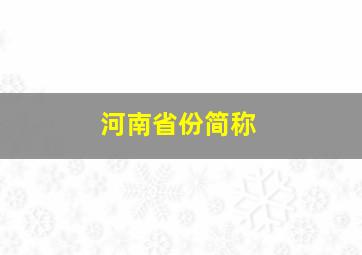 河南省份简称